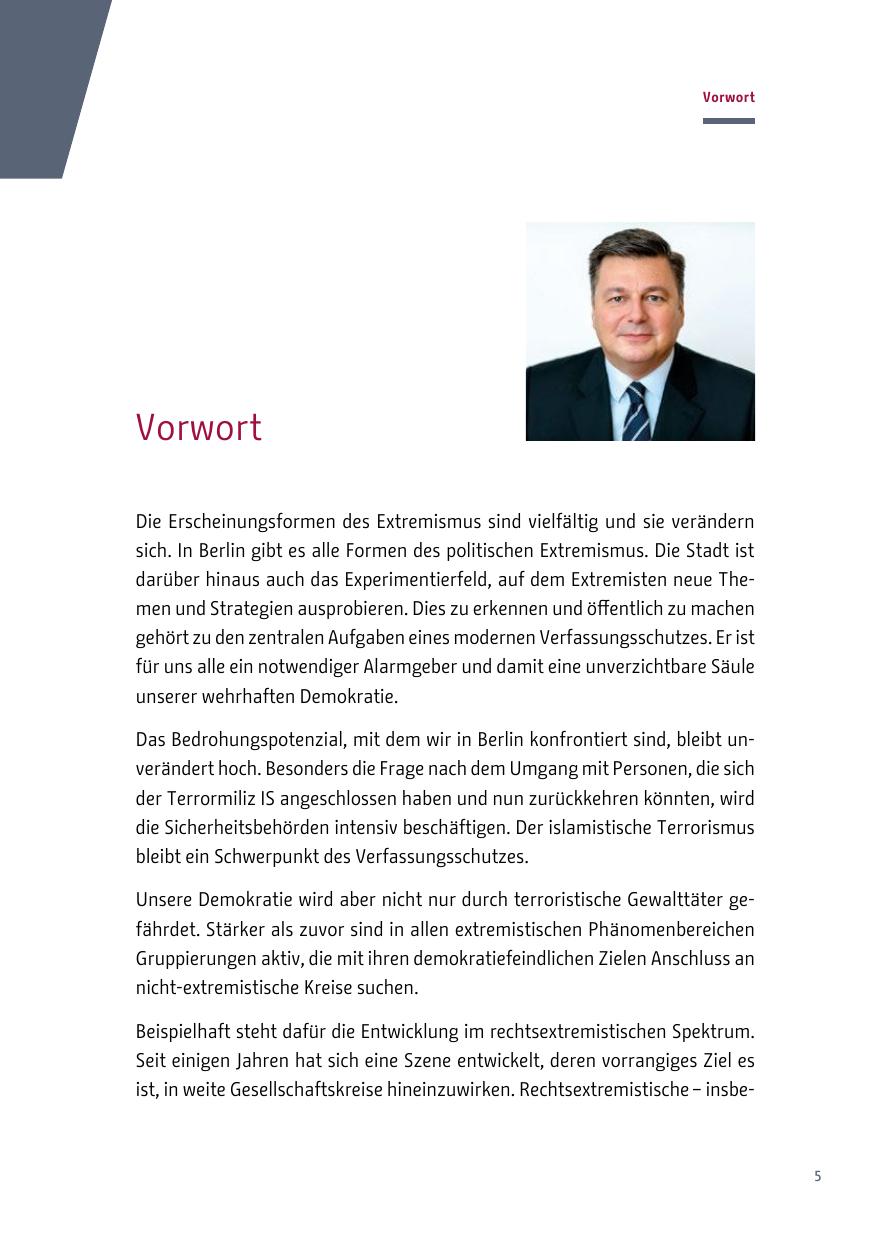 Vorwort

Vorwort

Die Erscheinungsformen des Extremismus sind vielfältig und sie verändern sich. In Berlin gibt es alle Formen des politischen Extremismus. Die Stadt ist darüber hinaus auch das Experimentierfeld, auf dem Extremisten neue Themen und Strategien ausprobieren. Dies zu erkennen und öffentlich zu machen gehört zu den zentralen Aufgaben eines modernen Verfassungsschutzes. Er ist für uns alle ein notwendiger Alarmgeber und damit eine unverzichtbare Säule unserer wehrhaften Demokratie.

Das Bedrohungspotenzial, mit dem wir in Berlin konfrontiert sind, bleibt unverändert hoch. Besonders die Frage nach dem Umgang mit Personen, die sich der Terrormiliz IS angeschlossen haben und nun zurückkehren könnten, wird die Sicherheitsbehörden intensiv beschäftigen. Der islamistische Terrorismus bleibt ein Schwerpunkt des Verfassungsschutzes.

Unsere Demokratie wird aber nicht nur durch terroristische Gewalttäter gefährdet. Stärker als zuvor sind in allen extremistischen Phänomenbereichen Gruppierungen aktiv, die mit ihren demokratiefeindlichen Zielen Anschluss an nicht-extremistische Kreise suchen.

Beispielhaft steht dafür die Entwicklung im rechtsextremistischen Spektrum. Seit einigen Jahren hat sich eine Szene entwickelt, deren vorrangiges Ziel es ist, in weite Gesellschaftskreise hineinzuwirken. Rechtsextremistische – insbe-

5